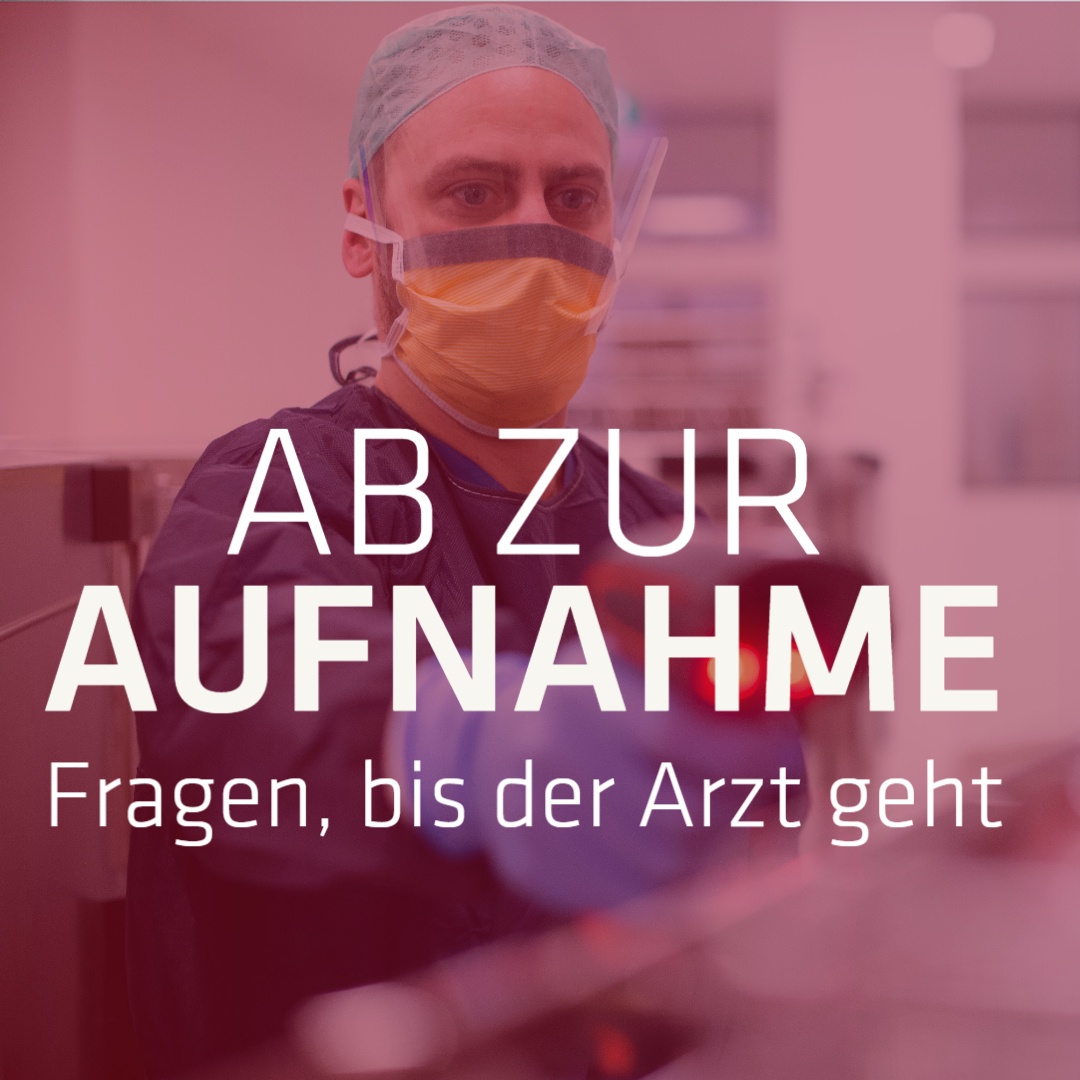 AB ZUR
AUFNAHME
Fragen, bis der Arzt geht